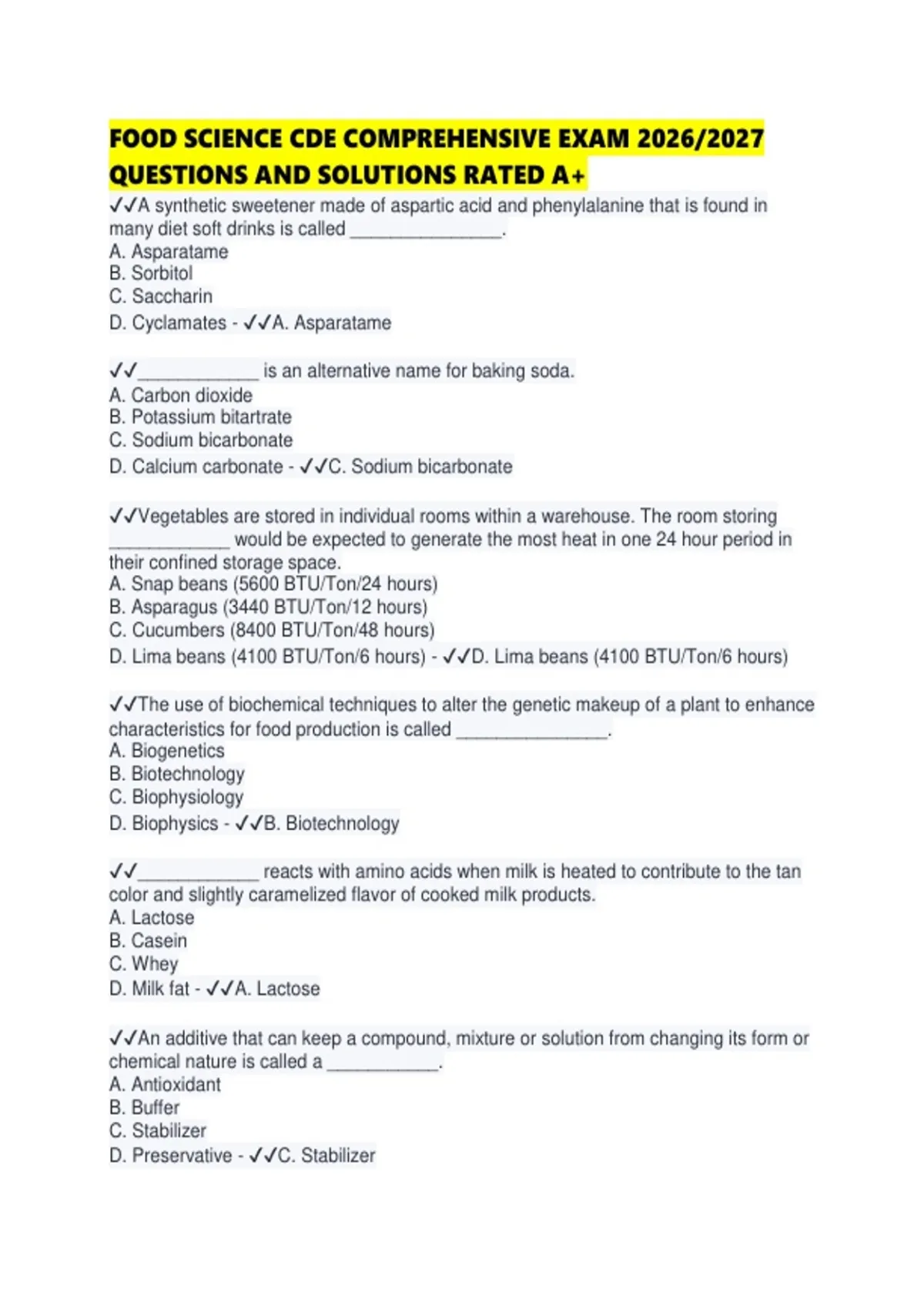 FOOD SCIENCE CDE COMPREHENSIVE EXAM 2026/2027 QUESTIONS AND SOLUTIONS RATED A+

✓✓A synthetic sweetener made of aspartic acid and phenylalanine that is found in many diet soft drinks is called ________________.
A. Asparatame
B. Sorbitol
C. Saccharin
D. Cyclamates - ✓✓A. Asparatame

✓✓_____________ is an alternative name for baking soda.
A. Carbon dioxide
B. Potassium bitartrate
C. Sodium bicarbonate
D. Calcium carbonate - ✓✓C. Sodium bicarbonate

✓✓Vegetables are stored in individual rooms within a warehouse. The room storing _____________ would be expected to generate the most heat in one 24 hour period in their confined storage space.
A. Snap beans (5600 BTU/Ton/24 hours)
B. Asparagus (3440 BTU/Ton/12 hours)
C. Cucumbers (8400 BTU/Ton/48 hours)
D. Lima beans (4100 BTU/Ton/6 hours) - ✓✓D. Lima beans (4100 BTU/Ton/6 hours)

✓✓The use of biochemical techniques to alter the genetic makeup of a plant to enhance characteristics for food production is called ________________.
A. Biogenetics
B. Biotechnology
C. Biophysiology
D. Biophysics - ✓✓B. Biotechnology

✓✓_____________ reacts with amino acids when milk is heated to contribute to the tan color and slightly caramelized flavor of cooked milk products.
A. Lactose
B. Casein
C. Whey
D. Milk fat - ✓✓A. Lactose

✓✓An additive that can keep a compound, mixture or solution from changing its form or chemical nature is called a ____________.
A. Antioxidant
B. Buffer
C. Stabilizer
D. Preservative - ✓✓C. Stabilizer